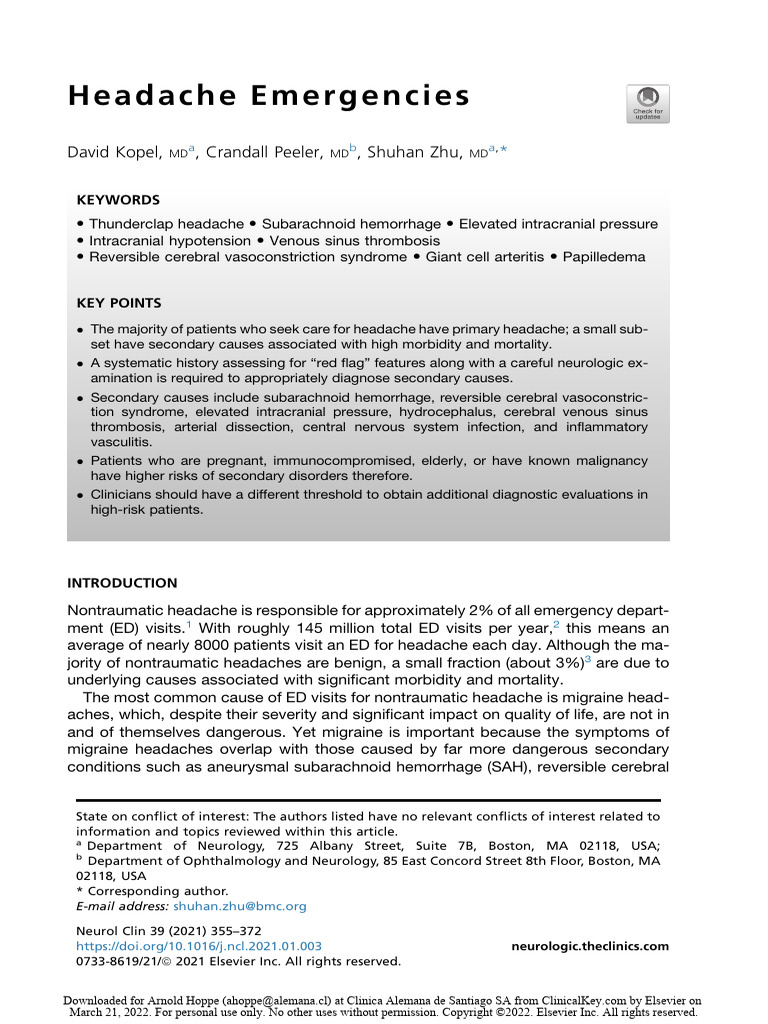 Headache Emergencies

Check for updates

David Kopel, MD$^{a}$, Crandall Peeler, MD$^{b}$, Shuhan Zhu, MD$^{a,*}$

KEYWORDS

• Thunderclap headache • Subarachnoid hemorrhage • Elevated intracranial pressure • Intracranial hypotension • Venous sinus thrombosis • Reversible cerebral vasoconstriction syndrome • Giant cell arteritis • Papilledema

KEY POINTS

• The majority of patients who seek care for headache have primary headache; a small subset have secondary causes associated with high morbidity and mortality.
• A systematic history assessing for "red flag" features along with a careful neurologic examination is required to appropriately diagnose secondary causes.
• Secondary causes include subarachnoid hemorrhage, reversible cerebral vasoconstriction syndrome, elevated intracranial pressure, hydrocephalus, cerebral venous sinus thrombosis, arterial dissection, central nervous system infection, and inflammatory vasculitis.
• Patients who are pregnant, immunocompromised, elderly, or have known malignancy have higher risks of secondary disorders therefore.
• Clinicians should have a different threshold to obtain additional diagnostic evaluations in high-risk patients.

INTRODUCTION

Nontraumatic headache is responsible for approximately 2% of all emergency department (ED) visits.$^{1}$ With roughly 145 million total ED visits per year,$^{2}$ this means an average of nearly 8000 patients visit an ED for headache each day. Although the majority of nontraumatic headaches are benign, a small fraction (about 3%)$^{3}$ are due to underlying causes associated with significant morbidity and mortality.

The most common cause of ED visits for nontraumatic headache is migraine headaches, which, despite their severity and significant impact on quality of life, are not in and of themselves dangerous. Yet migraine is important because the symptoms of migraine headaches overlap with those caused by far more dangerous secondary conditions such as aneurysmal subarachnoid hemorrhage (SAH), reversible cerebral

State on conflict of interest: The authors listed have no relevant conflicts of interest related to information and topics reviewed within this article.
$^{a}$ Department of Neurology, 725 Albany Street, Suite 7B, Boston, MA 02118, USA; $^{b}$ Department of Ophthalmology and Neurology, 85 East Concord Street 8th Floor, Boston, MA 02118, USA
* Corresponding author.
E-mail address: shuhan.zhu@bmc.org

Neurol Clin 39 (2021) 355–372
https://doi.org/10.1016/j.ncl.2021.01.003
0733-8619/21/© 2021 Elsevier Inc. All rights reserved.

neurologic.theclinics.com

Downloaded for Arnold Hoppe (ahoppe@alemana.cl) at Clinica Alemana de Santiago SA from ClinicalKey.com by Elsevier on March 21, 2022. For personal use only. No other uses without permission. Copyright ©2022. Elsevier Inc. All rights reserved.